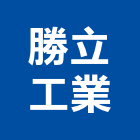 勝立
工業